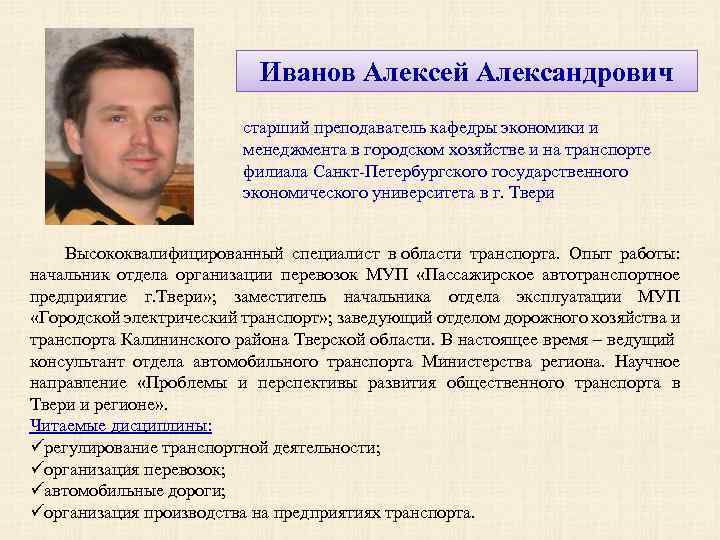 Иванов Алексей Александрович

старший преподаватель кафедры экономики и менеджмента в городском хозяйстве и на транспорте филиала Санкт-Петербургского государственного экономического университета в г. Твери

Высококвалифицированный специалист в области транспорта. Опыт работы: начальник отдела организации перевозок МУП «Пассажирское автотранспортное предприятие г.Твери»; заместитель начальника отдела эксплуатации МУП «Городской электрический транспорт»; заведующий отделом дорожного хозяйства и транспорта Калининского района Тверской области. В настоящее время – ведущий консультант отдела автомобильного транспорта Министерства региона. Научное направление «Проблемы и перспективы развития общественного транспорта в Твери и регионе».

Читаемые дисциплины:
✓регулирование транспортной деятельности;
✓организация перевозок;
✓автомобильные дороги;
✓организация производства на предприятиях транспорта.